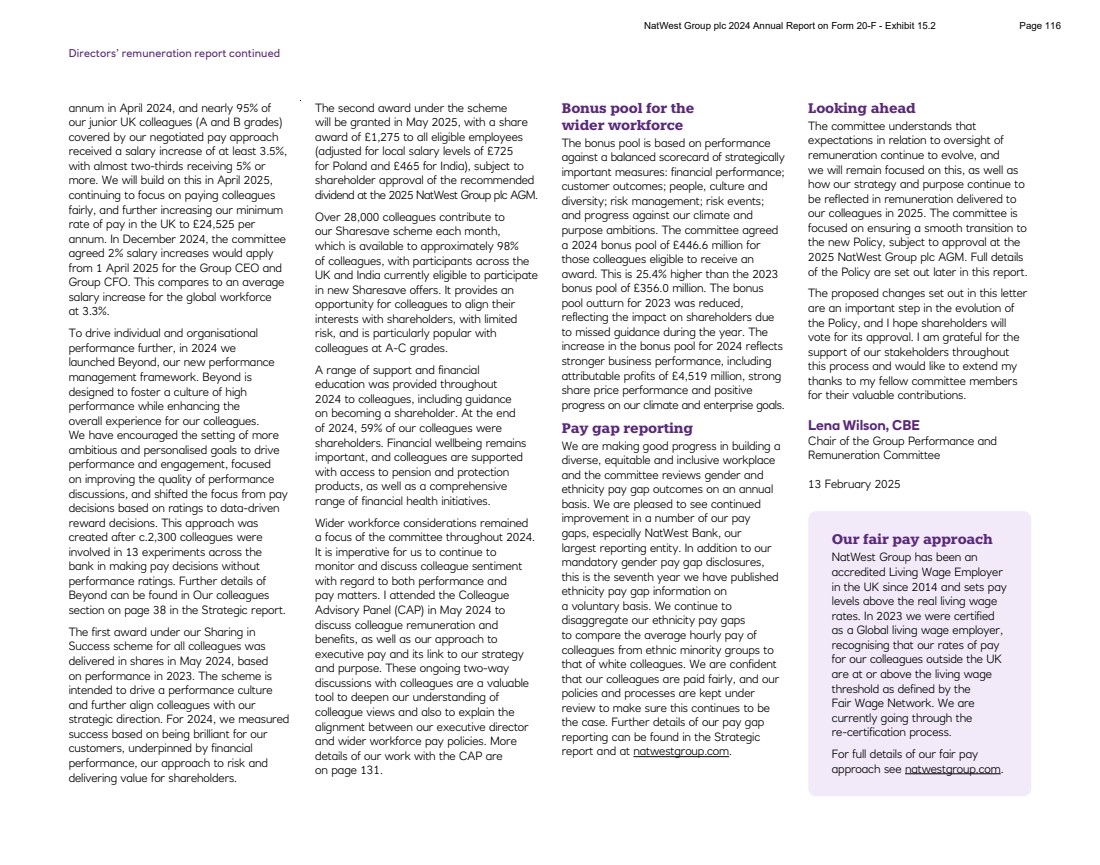 NatWest Group plc 2024 Annual Report on Form 20-F - Exhibit 15.2 Page 116

Directors' remuneration report continued

annum in April 2024, and nearly 95% of our junior UK colleagues (A and B grades) covered by our negotiated pay approach received a salary increase of at least 3.5%, with almost two-thirds receiving 5% or more. We will build on this in April 2025, continuing to focus on paying colleagues fairly, and further increasing our minimum rate of pay in the UK to £24,525 per annum. In December 2024, the committee agreed 2% salary increases would apply from 1 April 2025 for the Group CEO and Group CFO. This compares to an average salary increase for the global workforce at 3.3%.

To drive individual and organisational performance further, in 2024 we launched Beyond, our new performance management framework. Beyond is designed to foster a culture of high performance while enhancing the overall experience for our colleagues. We have encouraged the setting of more ambitious and personalised goals to drive performance and engagement, focused on improving the quality of performance discussions, and shifted the focus from pay decisions based on ratings to data-driven reward decisions. This approach was created after c.2,300 colleagues were involved in 13 experiments across the bank in making pay decisions without performance ratings. Further details of Beyond can be found in Our colleagues section on page 38 in the Strategic report.

The first award under our Sharing in Success scheme for all colleagues was delivered in shares in May 2024, based on performance in 2023. The scheme is intended to drive a performance culture and further align colleagues with our strategic direction. For 2024, we measured success based on being brilliant for our customers, underpinned by financial performance, our approach to risk and delivering value for shareholders.

The second award under the scheme will be granted in May 2025, with a share award of £1,275 to all eligible employees (adjusted for local salary levels of £725 for Poland and £465 for India), subject to shareholder approval of the recommended dividend at the 2025 NatWest Group plc AGM.

Over 28,000 colleagues contribute to our Sharesave scheme each month, which is available to approximately 98% of colleagues, with participants across the UK and India currently eligible to participate in new Sharesave offers. It provides an opportunity for colleagues to align their interests with shareholders, with limited risk, and is particularly popular with colleagues at A-C grades.

A range of support and financial education was provided throughout 2024 to colleagues, including guidance on becoming a shareholder. At the end of 2024, 59% of our colleagues were shareholders. Financial wellbeing remains important, and colleagues are supported with access to pension and protection products, as well as a comprehensive range of financial health initiatives.

Wider workforce considerations remained a focus of the committee throughout 2024. It is imperative for us to continue to monitor and discuss colleague sentiment with regard to both performance and pay matters. I attended the Colleague Advisory Panel (CAP) in May 2024 to discuss colleague remuneration and benefits, as well as our approach to executive pay and its link to our strategy and purpose. These ongoing two-way discussions with colleagues are a valuable tool to deepen our understanding of colleague views and also to explain the alignment between our executive director and wider workforce pay policies. More details of our work with the CAP are on page 131.

Bonus pool for the wider workforce
The bonus pool is based on performance against a balanced scorecard of strategically important measures: financial performance; customer outcomes; people, culture and diversity; risk management; risk events; and progress against our climate and purpose ambitions. The committee agreed a 2024 bonus pool of £446.6 million for those colleagues eligible to receive an award. This is 25.4% higher than the 2023 bonus pool of £356.0 million. The bonus pool outturn for 2023 was reduced, reflecting the impact on shareholders due to missed guidance during the year. The increase in the bonus pool for 2024 reflects stronger business performance, including attributable profits of £4,519 million, strong share price performance and positive progress on our climate and enterprise goals.

Pay gap reporting
We are making good progress in building a diverse, equitable and inclusive workplace and the committee reviews gender and ethnicity pay gap outcomes on an annual basis. We are pleased to see continued improvement in a number of our pay gaps, especially NatWest Bank, our largest reporting entity. In addition to our mandatory gender pay gap disclosures, this is the seventh year we have published ethnicity pay gap information on a voluntary basis. We continue to disaggregate our ethnicity pay gaps to compare the average hourly pay of colleagues from ethnic minority groups to that of white colleagues. We are confident that our colleagues are paid fairly, and our policies and processes are kept under review to make sure this continues to be the case. Further details of our pay gap reporting can be found in the Strategic report and at natwestgroup.com.

Looking ahead
The committee understands that expectations in relation to oversight of remuneration continue to evolve, and we will remain focused on this, as well as how our strategy and purpose continue to be reflected in remuneration delivered to our colleagues in 2025. The committee is focused on ensuring a smooth transition to the new Policy, subject to approval at the 2025 NatWest Group plc AGM. Full details of the Policy are set out later in this report.

The proposed changes set out in this letter are an important step in the evolution of the Policy, and I hope shareholders will vote for its approval. I am grateful for the support of our stakeholders throughout this process and would like to extend my thanks to my fellow committee members for their valuable contributions.

Lena Wilson, CBE
Chair of the Group Performance and Remuneration Committee

13 February 2025

Our fair pay approach
NatWest Group has been an accredited Living Wage Employer in the UK since 2014 and sets pay levels above the real living wage rates. In 2023 we were certified as a Global living wage employer, recognising that our rates of pay for our colleagues outside the UK are at or above the living wage threshold as defined by the Fair Wage Network. We are currently going through the re-certification process.

For full details of our fair pay approach see natwestgroup.com.